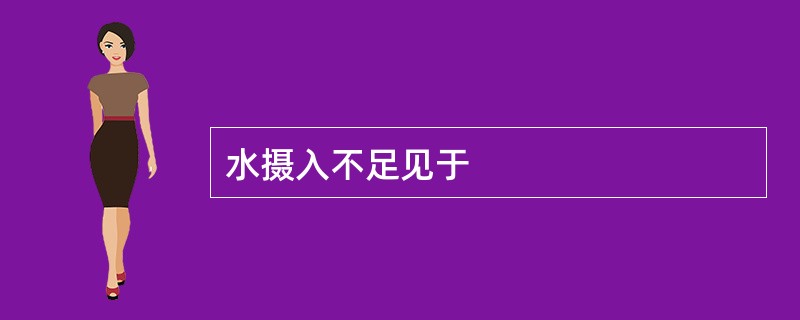 水摄入不足见于